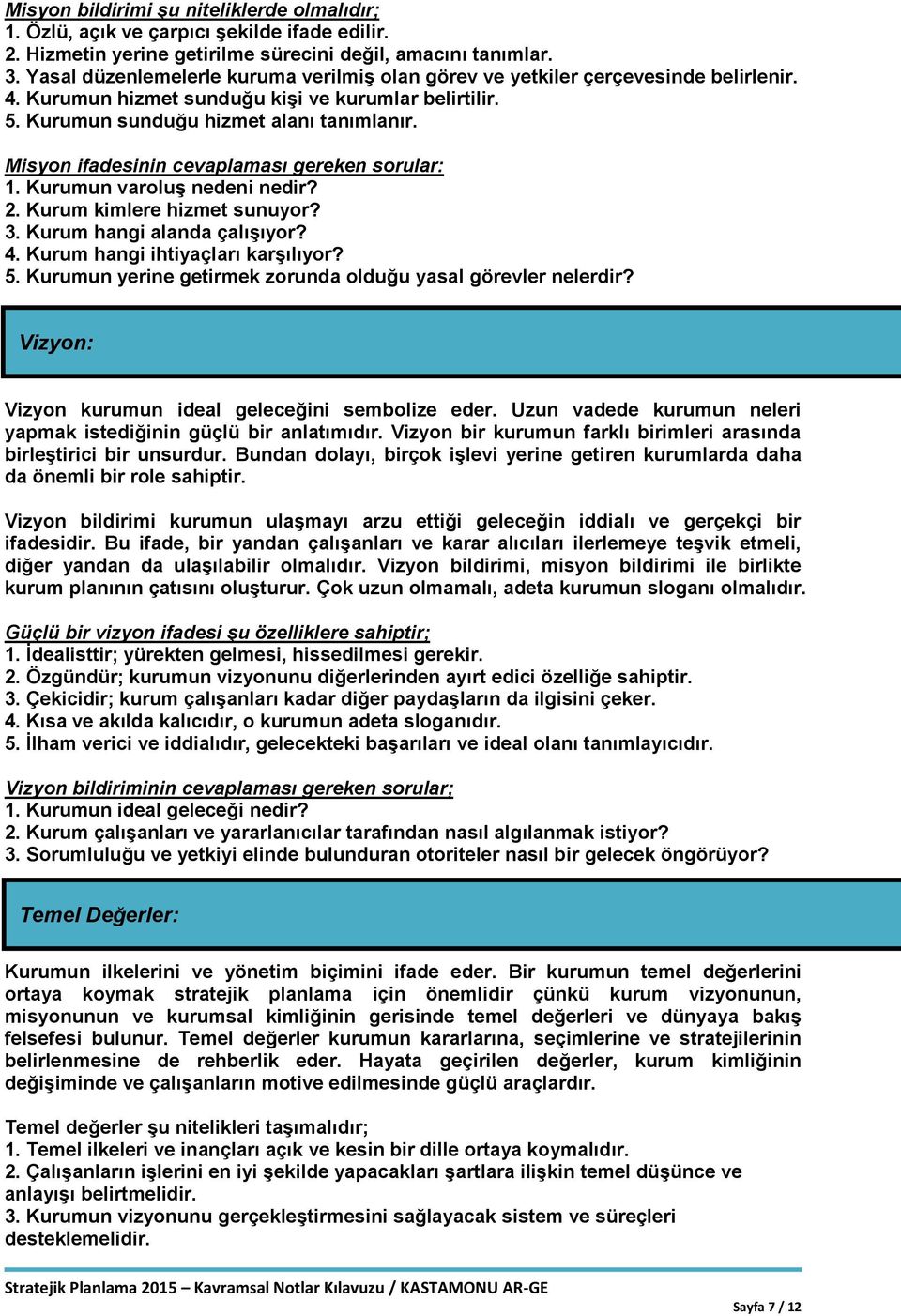 Misyon bildirimi şu niteliklerde olmalıdır;
1. Özlü, açık ve çarpıcı şekilde ifade edilir.
2. Hizmetin yerine getirilme sürecini değil, amacını tanımlar.
3. Yasal düzenlemelerle kuruma verilmiş olan görev ve yetkiler çerçevesinde belirlenir.
4. Kurumun hizmet sunduğu kişi ve kurumlar belirtilir.
5. Kurumun sunduğu hizmet alanı tanımlanır.

Misyon ifadesinin cevaplaması gereken sorular:
1. Kurumun varoluş nedeni nedir?
2. Kurum kimlere hizmet sunuyor?
3. Kurum hangi alanda çalışıyor?
4. Kurum hangi ihtiyaçları karşılıyor?
5. Kurumun yerine getirmek zorunda olduğu yasal görevler nelerdir?

Vizyon:

Vizyon kurumun ideal geleceğini sembolize eder. Uzun vadede kurumun neleri yapmak istediğinin güçlü bir anlatımıdır. Vizyon bir kurumun farklı birimleri arasında birleştirici bir unsurdur. Bundan dolayı, birçok işlevi yerine getiren kurumlarda daha da önemli bir role sahiptir.

Vizyon bildirimi kurumun ulaşmayı arzu ettiği geleceğin iddialı ve gerçekçi bir ifadesidir. Bu ifade, bir yandan çalışanları ve karar alıcıları ilerlemeye teşvik etmeli, diğer yandan da ulaşılabilir olmalıdır. Vizyon bildirimi, misyon bildirimi ile birlikte kurum planının çatısını oluşturur. Çok uzun olmamalı, adeta kurumun sloganı olmalıdır.

Güçlü bir vizyon ifadesi şu özelliklere sahiptir;
1. İdealisttir; yürekten gelmesi, hissedilmesi gerekir.
2. Özgündür; kurumun vizyonunu diğerlerinden ayırt edici özelliğe sahiptir.
3. Çekicidir; kurum çalışanları kadar diğer paydaşların da ilgisini çeker.
4. Kısa ve akılda kalıcıdır, o kurumun adeta sloganıdır.
5. İlham verici ve iddialıdır, gelecekteki başarıları ve ideal olanı tanımlayıcıdır.

Vizyon bildiriminin cevaplaması gereken sorular;
1. Kurumun ideal geleceği nedir?
2. Kurum çalışanları ve yararlanıcılar tarafından nasıl algılanmak istiyor?
3. Sorumluluğu ve yetkiyi elinde bulunduran otoriteler nasıl bir gelecek öngörüyor?

Temel Değerler:

Kurumun ilkelerini ve yönetim biçimini ifade eder. Bir kurumun temel değerlerini ortaya koymak stratejik planlama için önemlidir çünkü kurum vizyonunun, misyonunun ve kurumsal kimliğinin gerisinde temel değerleri ve dünyaya bakış felsefesi bulunur. Temel değerler kurumun kararlarına, seçimlerine ve stratejilerinin belirlenmesine de rehberlik eder. Hayata geçirilen değerler, kurum kimliğinin değişiminde ve çalışanların motive edilmesinde güçlü araçlardır.

Temel değerler şu nitelikleri taşımalıdır;
1. Temel ilkeleri ve inançları açık ve kesin bir dille ortaya koymalıdır.
2. Çalışanların işlerini en iyi şekilde yapacakları şartlara ilişkin temel düşünce ve anlayışı belirtmelidir.
3. Kurumun vizyonunu gerçekleştirmesini sağlayacak sistem ve süreçleri desteklemelidir.

Stratejik Planlama 2015 – Kavramsal Notlar Kılavuzu / KASTAMONU AR-GE

Sayfa 7 / 12